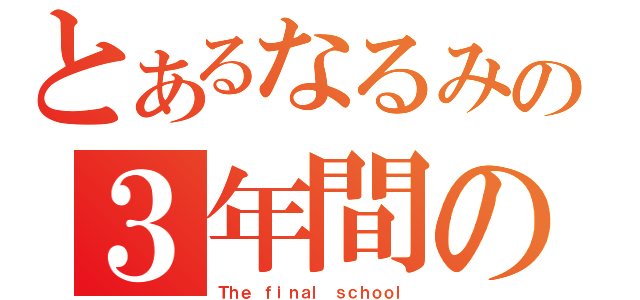 とあるなるみの
3年間の
The final school